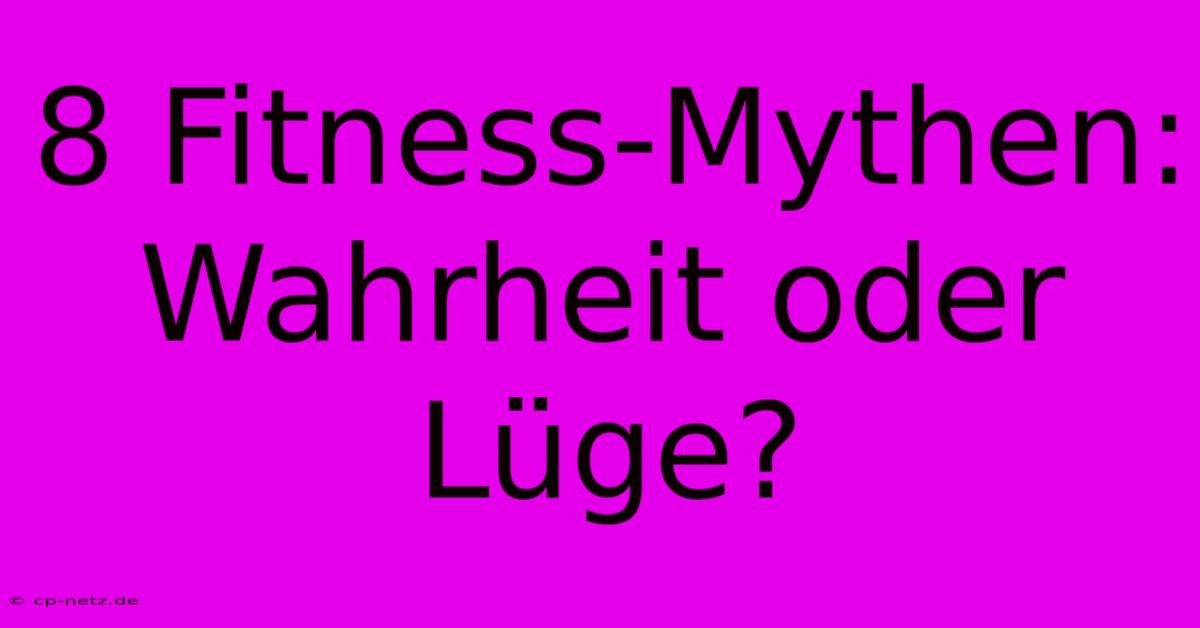 8 Fitness-Mythen: Wahrheit oder Lüge?

© cp-netz.de